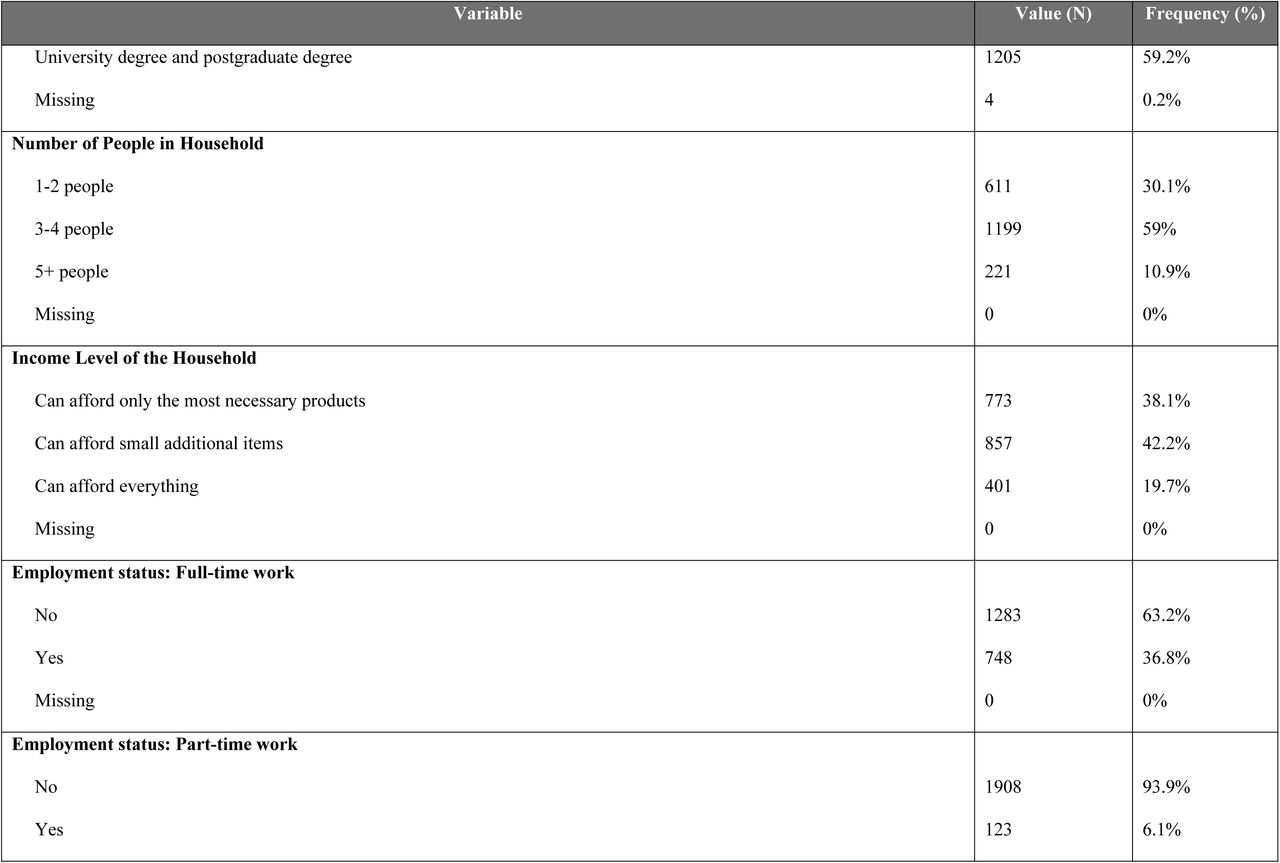 | Variable | Value (N) | Frequency (%) |
|---|---|---|
| University degree and postgraduate degree | 1205 | 59.2% |
| Missing | 4 | 0.2% |
| **Number of People in Household** | | |
| 1-2 people | 611 | 30.1% |
| 3-4 people | 1199 | 59% |
| 5+ people | 221 | 10.9% |
| Missing | 0 | 0% |
| **Income Level of the Household** | | |
| Can afford only the most necessary products | 773 | 38.1% |
| Can afford small additional items | 857 | 42.2% |
| Can afford everything | 401 | 19.7% |
| Missing | 0 | 0% |
| **Employment status: Full-time work** | | |
| No | 1283 | 63.2% |
| Yes | 748 | 36.8% |
| Missing | 0 | 0% |
| **Employment status: Part-time work** | | |
| No | 1908 | 93.9% |
| Yes | 123 | 6.1% |